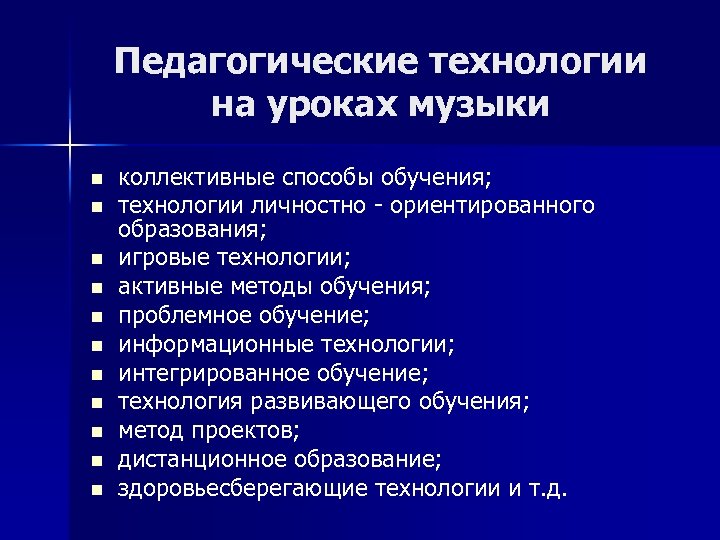 Педагогические технологии на уроках музыки

- коллективные способы обучения;
- технологии личностно - ориентированного образования;
- игровые технологии;
- активные методы обучения;
- проблемное обучение;
- информационные технологии;
- интегрированное обучение;
- технология развивающего обучения;
- метод проектов;
- дистанционное образование;
- здоровьесберегающие технологии и т.д.